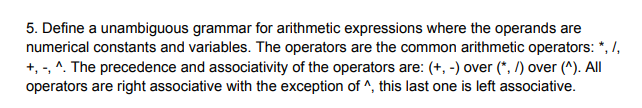 5. Define a unambiguous grammar for arithmetic expressions where the operands are numerical constants and variables. The operators are the common arithmetic operators: *, /, +, -, ^. The precedence and associativity of the operators are: (+, -) over (*, /) over (^). All operators are right associative with the exception of ^, this last one is left associative.